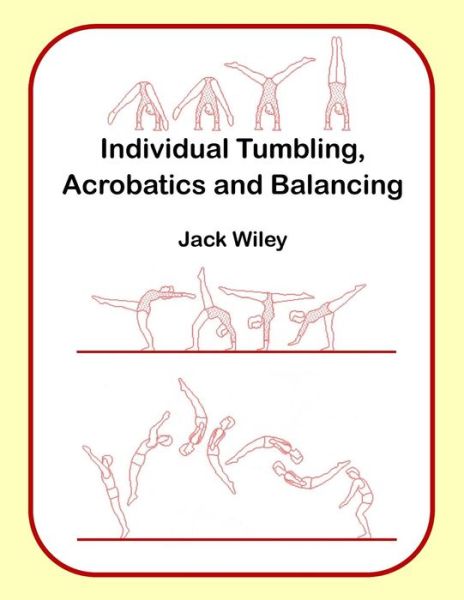 Individual Tumbling, Acrobatics and Balancing

Jack Wiley